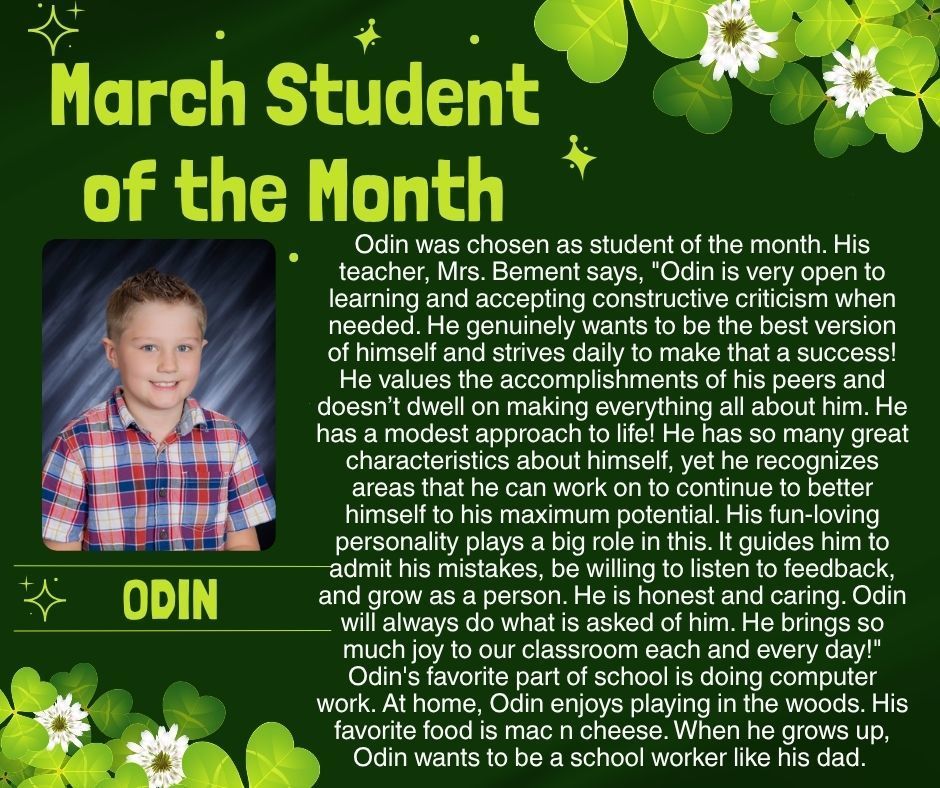 March Student of the Month

ODIN

Odin was chosen as student of the month. His teacher, Mrs. Bement says, "Odin is very open to learning and accepting constructive criticism when needed. He genuinely wants to be the best version of himself and strives daily to make that a success! He values the accomplishments of his peers and doesn't dwell on making everything all about him. He has a modest approach to life! He has so many great characteristics about himself, yet he recognizes areas that he can work on to continue to better himself to his maximum potential. His fun-loving personality plays a big role in this. It guides him to admit his mistakes, be willing to listen to feedback, and grow as a person. He is honest and caring. Odin will always do what is asked of him. He brings so much joy to our classroom each and every day!" Odin's favorite part of school is doing computer work. At home, Odin enjoys playing in the woods. His favorite food is mac n cheese. When he grows up, Odin wants to be a school worker like his dad.